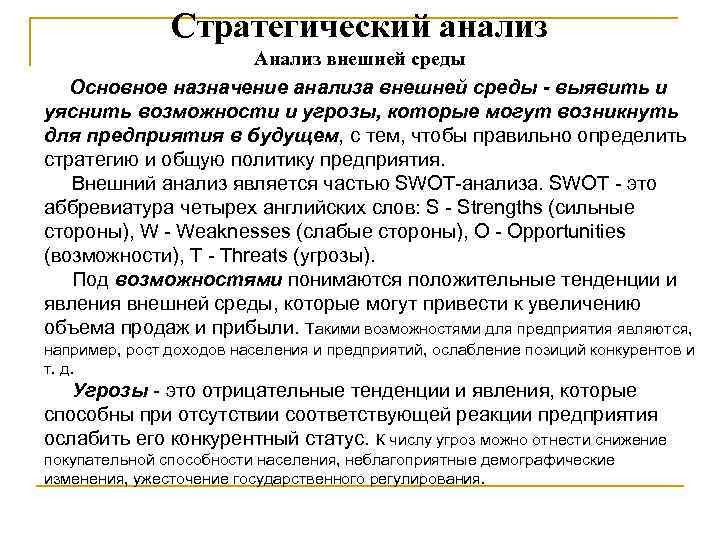 Стратегический анализ
Анализ внешней среды

Основное назначение анализа внешней среды - выявить и уяснить возможности и угрозы, которые могут возникнуть для предприятия в будущем, с тем, чтобы правильно определить стратегию и общую политику предприятия.

Внешний анализ является частью SWOT-анализа. SWOT - это аббревиатура четырех английских слов: S - Strengths (сильные стороны), W - Weaknesses (слабые стороны), O - Opportunities (возможности), T - Threats (угрозы).

Под возможностями понимаются положительные тенденции и явления внешней среды, которые могут привести к увеличению объема продаж и прибыли. Такими возможностями для предприятия являются, например, рост доходов населения и предприятий, ослабление позиций конкурентов и т. д.

Угрозы - это отрицательные тенденции и явления, которые способны при отсутствии соответствующей реакции предприятия ослабить его конкурентный статус. К числу угроз можно отнести снижение покупательной способности населения, неблагоприятные демографические изменения, ужесточение государственного регулирования.